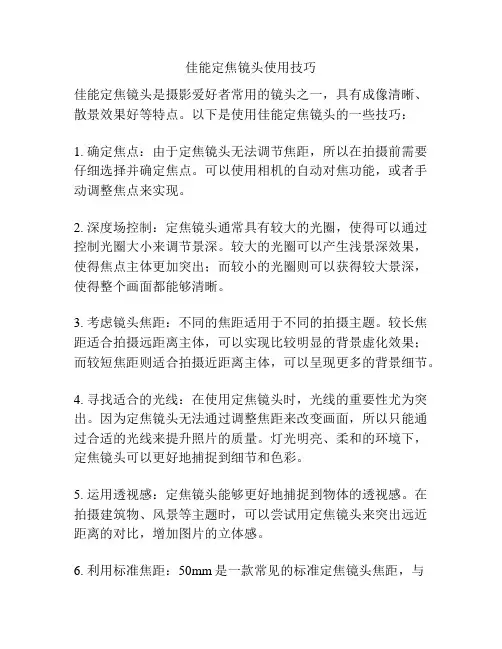 佳能定焦镜头使用技巧

佳能定焦镜头是摄影爱好者常用的镜头之一，具有成像清晰、散景效果好等特点。以下是使用佳能定焦镜头的一些技巧：

1. 确定焦点：由于定焦镜头无法调节焦距，所以在拍摄前需要仔细选择并确定焦点。可以使用相机的自动对焦功能，或者手动调整焦点来实现。

2. 深度场控制：定焦镜头通常具有较大的光圈，使得可以通过控制光圈大小来调节景深。较大的光圈可以产生浅景深效果，使得焦点主体更加突出；而较小的光圈则可以获得较大景深，使得整个画面都能够清晰。

3. 考虑镜头焦距：不同的焦距适用于不同的拍摄主题。较长焦距适合拍摄远距离主体，可以实现比较明显的背景虚化效果；而较短焦距则适合拍摄近距离主体，可以呈现更多的背景细节。

4. 寻找适合的光线：在使用定焦镜头时，光线的重要性尤为突出。因为定焦镜头无法通过调整焦距来改变画面，所以只能通过合适的光线来提升照片的质量。灯光明亮、柔和的环境下，定焦镜头可以更好地捕捉到细节和色彩。

5. 运用透视感：定焦镜头能够更好地捕捉到物体的透视感。在拍摄建筑物、风景等主题时，可以尝试用定焦镜头来突出远近距离的对比，增加图片的立体感。

6. 利用标准焦距：50mm 是一款常见的标准定焦镜头焦距，与